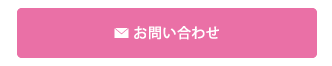 お問い合わせ